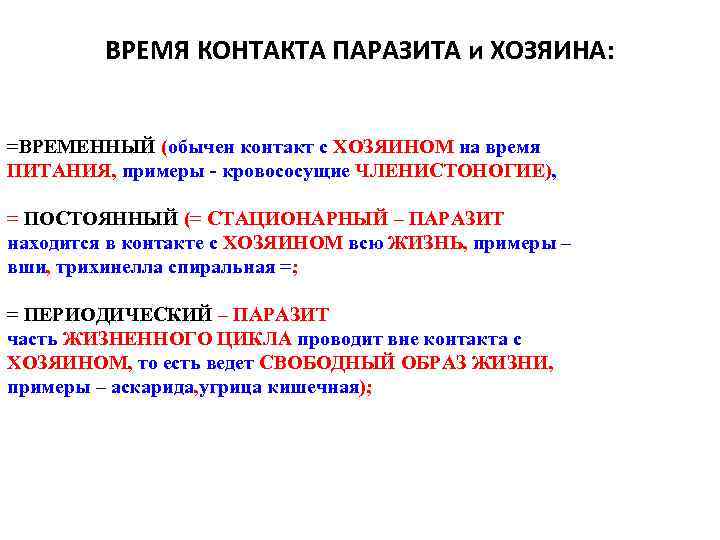 ВРЕМЯ КОНТАКТА ПАРАЗИТА и ХОЗЯИНА:

=ВРЕМЕННЫЙ (обычен контакт с ХОЗЯИНОМ на время ПИТАНИЯ, примеры - кровососущие ЧЛЕНИСТОНОГИЕ),

= ПОСТОЯННЫЙ (= СТАЦИОНАРНЫЙ – ПАРАЗИТ находится в контакте с ХОЗЯИНОМ всю ЖИЗНЬ, примеры – вши, трихинелла спиральная =;

= ПЕРИОДИЧЕСКИЙ – ПАРАЗИТ часть ЖИЗНЕННОГО ЦИКЛА проводит вне контакта с ХОЗЯИНОМ, то есть ведет СВОБОДНЫЙ ОБРАЗ ЖИЗНИ, примеры – аскарида,угрица кишечная);